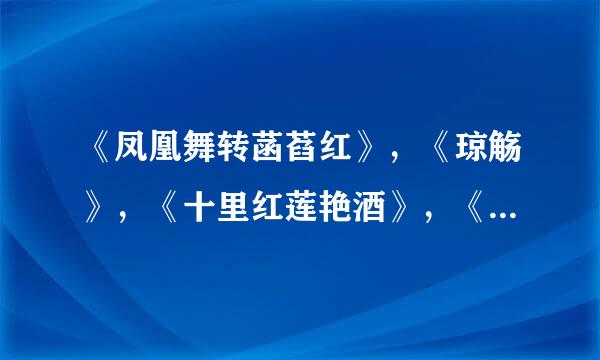 《凤凰舞转菡萏红》，《琼觞》，《十里红莲艳酒》，《...